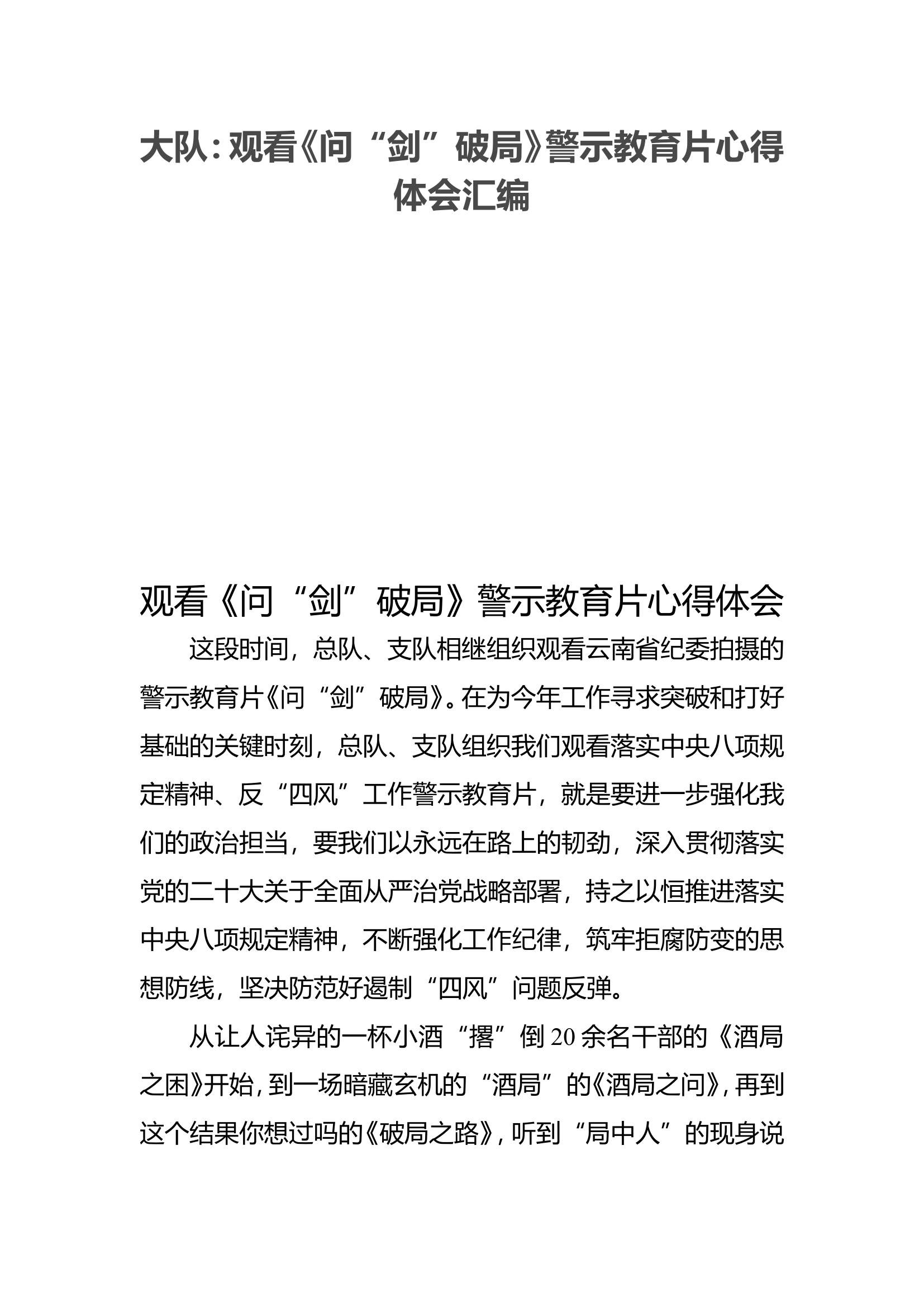 大队：观看《问“剑”破局》警示教育片心得体会汇编

观看《问“剑”破局》警示教育片心得体会

这段时间，总队、支队相继组织观看云南省纪委拍摄的警示教育片《问“剑”破局》。在为今年工作寻求突破和打好基础的关键时刻，总队、支队组织我们观看落实中央八项规定精神、反“四风”工作警示教育片，就是要进一步强化我们的政治担当，要我们以永远在路上的韧劲，深入贯彻落实党的二十大关于全面从严治党战略部署，持之以恒推进落实中央八项规定精神，不断强化工作纪律，筑牢拒腐防变的思想防线，坚决防范好遏制“四风”问题反弹。

从让人诧异的一杯小酒“撂”倒20余名干部的《酒局之困》开始，到一场暗藏玄机的“酒局”的《酒局之问》，再到这个结果你想过吗的《破局之路》，听到“局中人”的现身说